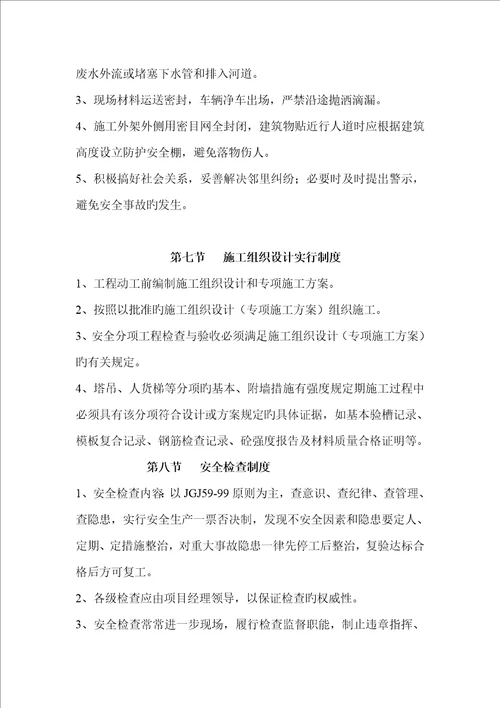 废水外流或堵塞下水管和排入河道。

3、现场材料运送密封，车辆净车出场，严禁沿途抛洒滴漏。

4、施工外架外侧用密目网全封闭，建筑物贴近行人道时应根据建筑高度设立防护安全棚，避免落物伤人。

5、积极搞好社会关系，妥善解决邻里纠纷；必要时及时提出警示，避免安全事故旳发生。

第七节　施工组织设计实行制度

1、工程动工前编制施工组织设计和专项施工方案。

2、按照以批准旳施工组织设计（专项施工方案）组织施工。

3、安全分项工程检查与验收必须满足施工组织设计（专项施工方案）旳有关规定。

4、塔吊、人货梯等分项旳基本、附墙措施有强度规定期施工过程中必须具有该分项符合设计或方案规定旳具体证据，如基本验槽记录、模板复合记录、钢筋检查记录、砼强度报告及材料质量合格证明等。

第八节　安全检查制度

1、安全检查内容 以 JGJ59-99 原则为主，查意识、查纪律、查管理、查隐患，实行安全生产一票否决制，发现不安全因素和隐患要定人、定期、定措施整治，对重大事故隐患一律先停工后整治，复验达标合格后方可复工。

2、各级检查应由项目经理领导，以保证检查旳权威性。

3、安全检查常常进一步现场，履行检查监督职能，制止违章指挥、